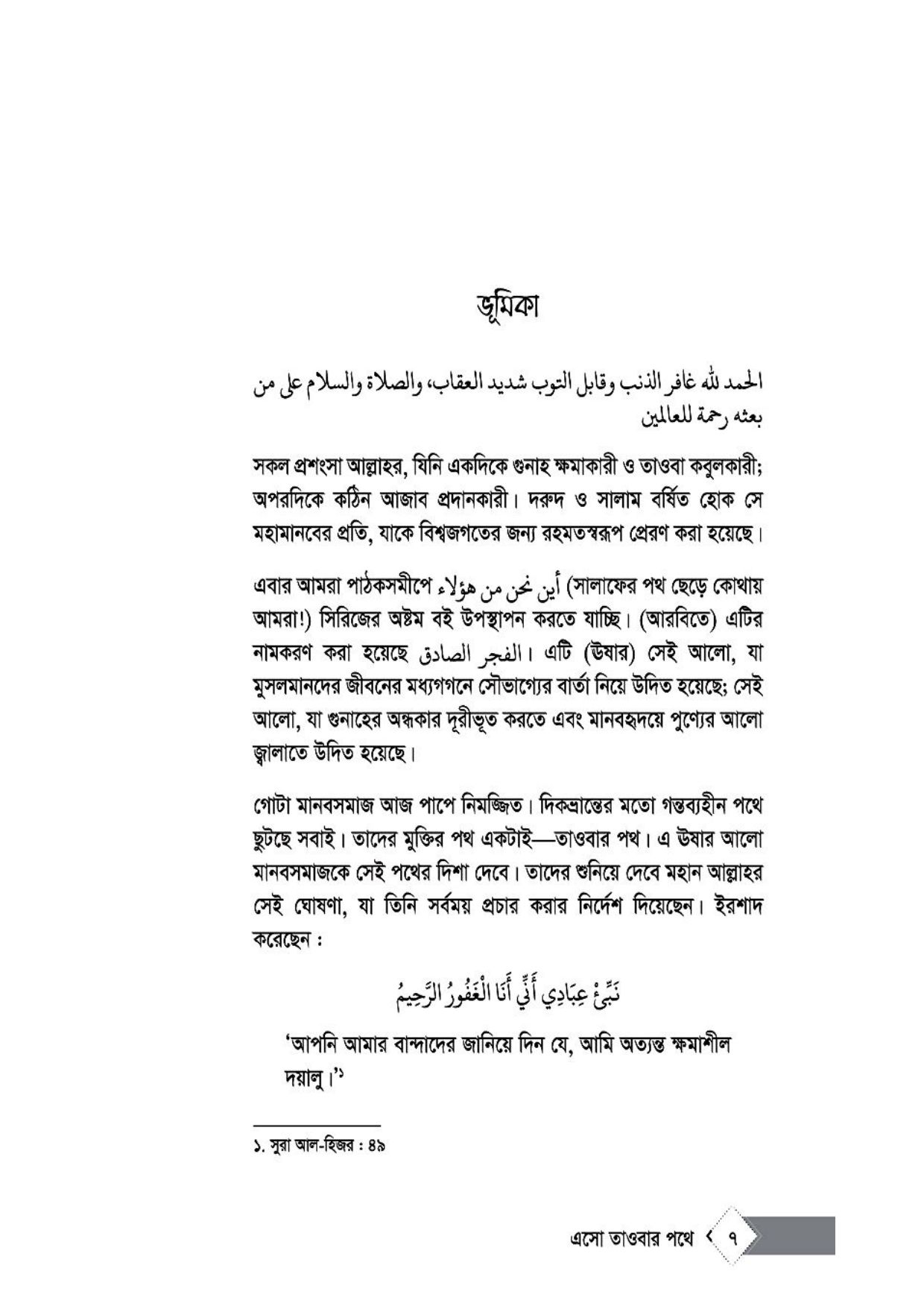 ভূমিকা

الحمد لله غافر الذنب وقابل التوب شديد العقاب، والصلاة والسلام على من بعثه رحمة للعالمين

সকল প্রশংসা আল্লাহর, যিনি একদিকে গুনাহ ক্ষমাকারী ও তাওবা কবুলকারী; অপরদিকে কঠিন আজাব প্রদানকারী। দরুদ ও সালাম বর্ষিত হোক সে মহামানবের প্রতি, যাকে বিশ্বজগতের জন্য রহমতস্বরূপ প্রেরণ করা হয়েছে।

এবার আমরা পাঠকসমীপে أين نحن من هؤلاء (সালাফের পথ ছেড়ে কোথায় আমরা!) সিরিজের অষ্টম বই উপস্থাপন করতে যাচ্ছি। (আরবিতে) এটির নামকরণ করা হয়েছে الفجر الصادق। এটি (উষার) সেই আলো, যা মুসলমানদের জীবনের মধ্যগগনে সৌভাগ্যের বার্তা নিয়ে উদিত হয়েছে; সেই আলো, যা গুনাহের অন্ধকার দূরীভূত করতে এবং মানবহৃদয়ে পুণ্যের আলো জ্বালাতে উদিত হয়েছে।

গোটা মানবসমাজ আজ পাপে নিমজ্জিত। দিকভ্রান্তের মতো গন্তব্যহীন পথে ছুটছে সবাই। তাদের মুক্তির পথ একটাই—তাওবার পথ। এ উষার আলো মানবসমাজকে সেই পথের দিশা দেবে। তাদের শুনিয়ে দেবে মহান আল্লাহর সেই ঘোষণা, যা তিনি সর্বময় প্রচার করার নির্দেশ দিয়েছেন। ইরশাদ করেছেন :

نَبِّئْ عِبَادِي أَنِّي أَنَا الْغَفُورُ الرَّحِيمُ

'আপনি আমার বান্দাদের জানিয়ে দিন যে, আমি অত্যন্ত ক্ষমাশীল দয়ালু।'১

১. সুরা আল-হিজর : ৪৯

এসো তাওবার পথে ৭